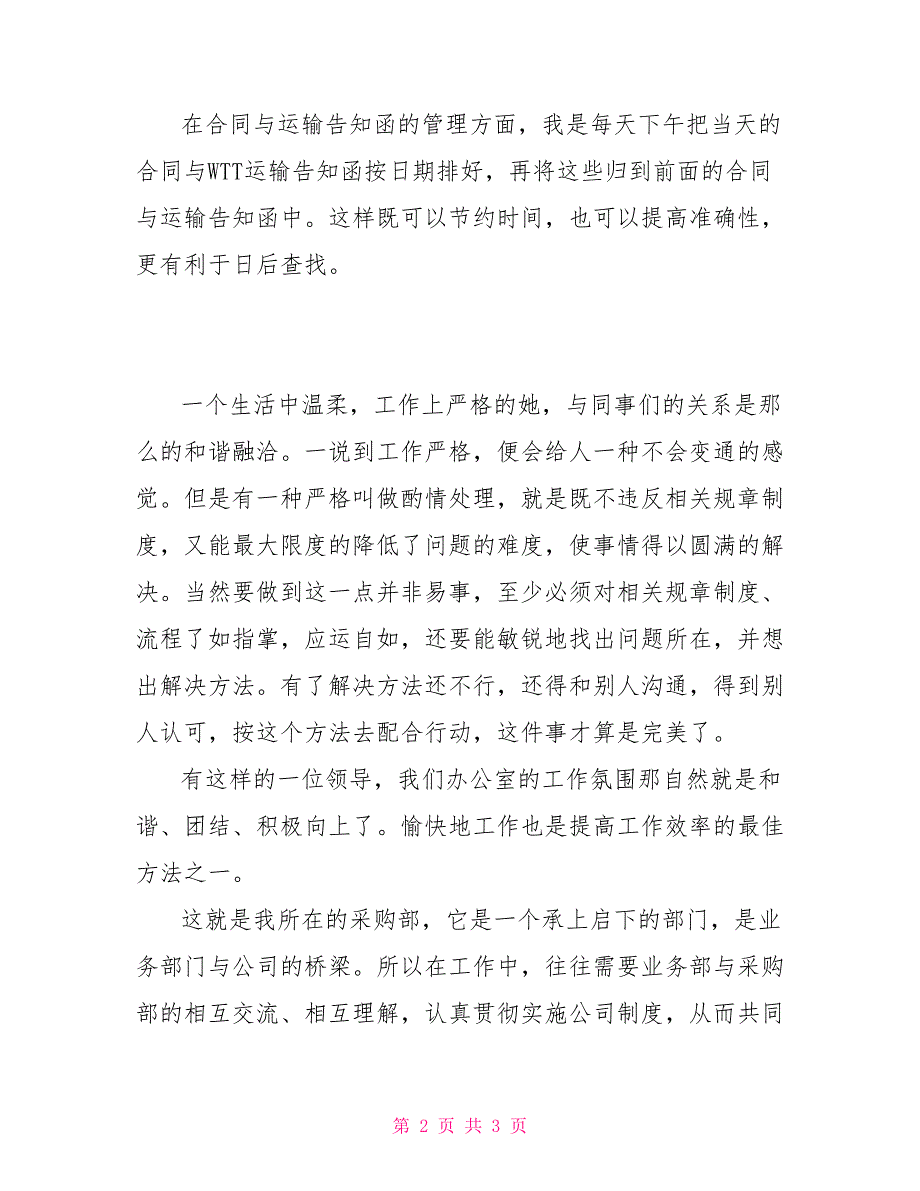 在合同与运输告知函的管理方面，我是每天下午把当天的合同与WTT运输告知函按日期排好，再将这些归到前面的合同与运输告知函中。这样既可以节约时间，也可以提高准确性，更有利于日后查找。

一个生活中温柔，工作上严格的她，与同事们的关系是那么的和谐融洽。一说到工作严格，便会给人一种不会变通的感觉。但是有一种严格叫做酌情处理，就是既不违反相关规章制度，又能最大限度的降低了问题的难度，使事情得以圆满的解决。当然要做到这一点并非易事，至少必须对相关规章制度、流程了如指掌，应运自如，还要能敏锐地找出问题所在，并想出解决方法。有了解决方法还不行，还得和别人沟通，得到别人认可，按这个方法去配合行动，这件事才算是完美了。

有这样的一位领导，我们办公室的工作氛围那自然就是和谐、团结、积极向上了。愉快地工作也是提高工作效率的最佳方法之一。

这就是我所在的采购部，它是一个承上启下的部门，是业务部门与公司的桥梁。所以在工作中，往往需要业务部与采购部的相互交流、相互理解，认真贯彻实施公司制度，从而共同

第 2 页 共 3 页